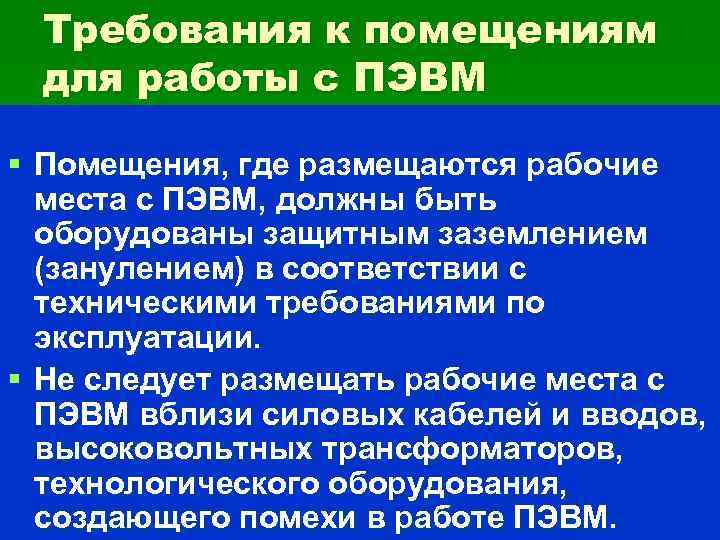 Требования к помещениям для работы с ПЭВМ

▪ Помещения, где размещаются рабочие места с ПЭВМ, должны быть оборудованы защитным заземлением (занулением) в соответствии с техническими требованиями по эксплуатации.

▪ Не следует размещать рабочие места с ПЭВМ вблизи силовых кабелей и вводов, высоковольтных трансформаторов, технологического оборудования, создающего помехи в работе ПЭВМ.